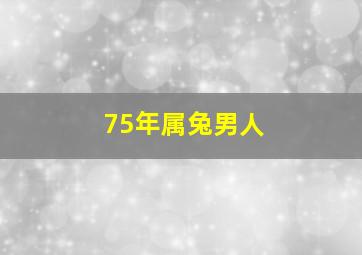 75年属兔男人